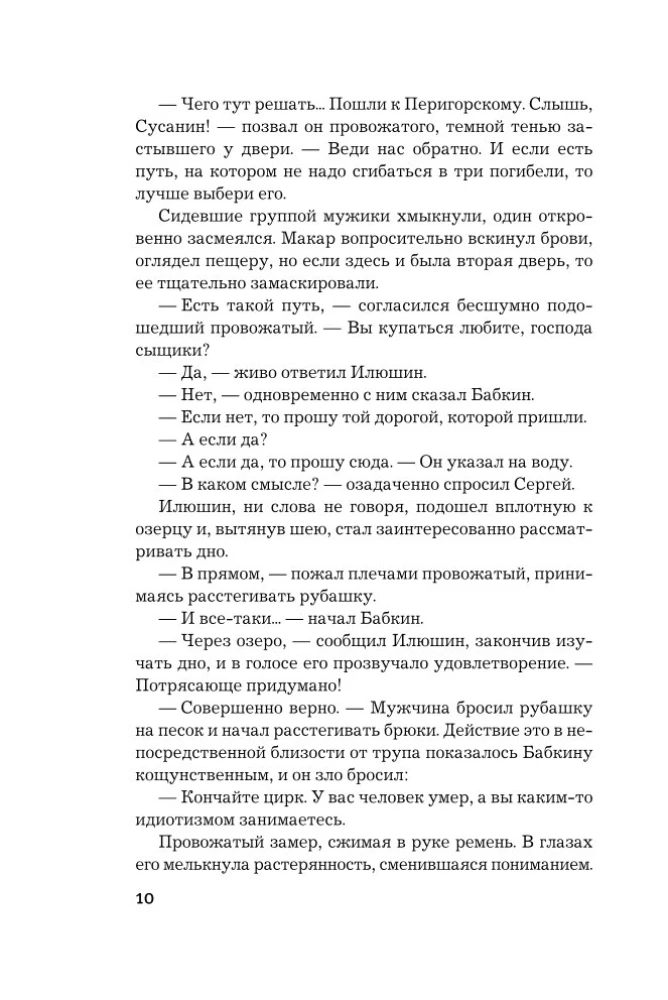 — Чего тут решать... Пошли к Перигорскому. Слышь, Сусанин! — позвал он провожатого, темной тенью застывшего у двери. — Веди нас обратно. И если есть путь, на котором не надо сгибаться в три погибели, то лучше выбери его.

Сидевшие группой мужики хмыкнули, один откровенно засмеялся. Макар вопросительно вскинул брови, оглядел пещеру, но если здесь и была вторая дверь, то ее тщательно замаскировали.

— Есть такой путь, — согласился бесшумно подошедший провожатый. — Вы купаться любите, господа сыщики?

— Да, — живо ответил Илюшин.

— Нет, — одновременно с ним сказал Бабкин.

— Если нет, то прошу той дорогой, которой пришли.

— А если да?

— А если да, то прошу сюда. — Он указал на воду.

— В каком смысле? — озадаченно спросил Сергей.

Илюшин, ни слова не говоря, подошел вплотную к озерцу и, вытянув шею, стал заинтересованно рассматривать дно.

— В прямом, — пожал плечами провожатый, принимаясь расстегивать рубашку.

— И все-таки... — начал Бабкин.

— Через озеро, — сообщил Илюшин, закончив изучать дно, и в голосе его прозвучало удовлетворение. — Потрясающе придумано!

— Совершенно верно. — Мужчина бросил рубашку на песок и начал расстегивать брюки. Действие это в непосредственной близости от трупа показалось Бабкину кощунственным, и он зло бросил:

— Кончайте цирк. У вас человек умер, а вы каким-то идиотизмом занимаетесь.

Провожатый замер, сжимая в руке ремень. В глазах его мелькнула растерянность, сменившаяся пониманием.

10